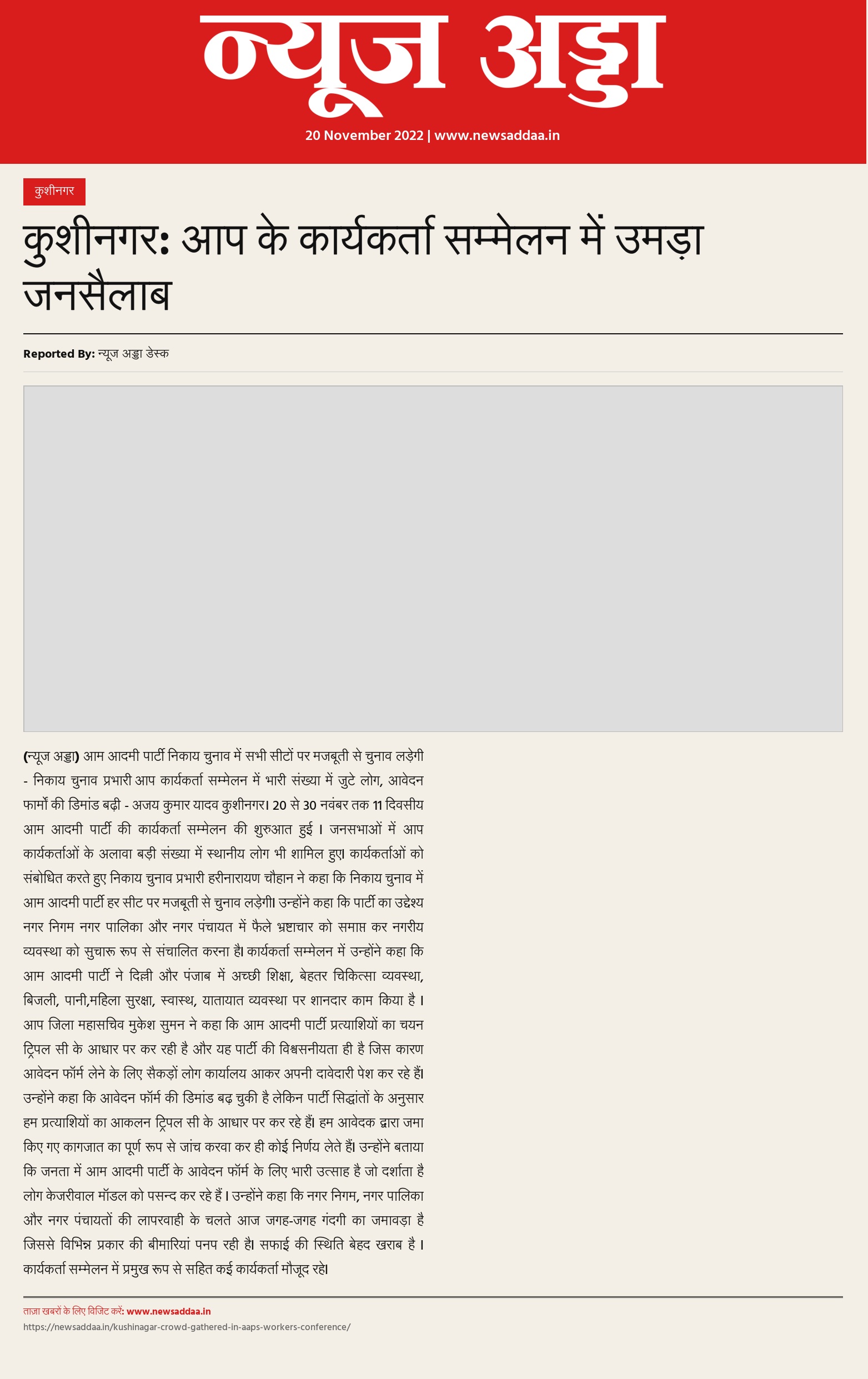 न्यूज अड्डा

20 November 2022 | www.newsaddaa.in

कुशीनगर

कुशीनगर: आप के कार्यकर्ता सम्मेलन में उमड़ा जनसैलाब

Reported By: न्यूज अड्डा डेस्क

(न्यूज अड्डा) आम आदमी पार्टी निकाय चुनाव में सभी सीटों पर मजबूती से चुनाव लड़ेगी - निकाय चुनाव प्रभारी आप कार्यकर्ता सम्मेलन में भारी संख्या में जुटे लोग, आवेदन फार्मो की डिमांड बढ़ी - अजय कुमार यादव कुशीनगर। 20 से 30 नवंबर तक 11 दिवसीय आम आदमी पार्टी की कार्यकर्ता सम्मेलन की शुरुआत हुई । जनसभाओं में आप कार्यकर्ताओं के अलावा बड़ी संख्या में स्थानीय लोग भी शामिल हुए। कार्यकर्ताओं को संबोधित करते हुए निकाय चुनाव प्रभारी हरीनारायण चौहान ने कहा कि निकाय चुनाव में आम आदमी पार्टी हर सीट पर मजबूती से चुनाव लड़ेगी। उन्होंने कहा कि पार्टी का उद्देश्य नगर निगम नगर पालिका और नगर पंचायत में फैले भ्रष्टाचार को समाप्त कर नगरीय व्यवस्था को सुचारू रूप से संचालित करना है। कार्यकर्ता सम्मेलन में उन्होंने कहा कि आम आदमी पार्टी ने दिल्ली और पंजाब में अच्छी शिक्षा, बेहतर चिकित्सा व्यवस्था, बिजली, पानी,महिला सुरक्षा, स्वास्थ, यातायात व्यवस्था पर शानदार काम किया है । आप जिला महासचिव मुकेश सुमन ने कहा कि आम आदमी पार्टी प्रत्याशियों का चयन ट्रिपल सी के आधार पर कर रही है और यह पार्टी की विश्वसनीयता ही है जिस कारण आवेदन फॉर्म लेने के लिए सैकड़ों लोग कार्यालय आकर अपनी दावेदारी पेश कर रहे हैं। उन्होंने कहा कि आवेदन फॉर्म की डिमांड बढ़ चुकी है लेकिन पार्टी सिद्धांतों के अनुसार हम प्रत्याशियों का आकलन ट्रिपल सी के आधार पर कर रहे हैं। हम आवेदक द्वारा जमा किए गए कागजात का पूर्ण रूप से जांच करवा कर ही कोई निर्णय लेते हैं। उन्होंने बताया कि जनता में आम आदमी पार्टी के आवेदन फॉर्म के लिए भारी उत्साह है जो दर्शाता है लोग केजरीवाल मॉडल को पसन्द कर रहे हैं । उन्होंने कहा कि नगर निगम, नगर पालिका और नगर पंचायतों की लापरवाही के चलते आज जगह-जगह गंदगी का जमावड़ा है जिससे विभिन्न प्रकार की बीमारियां पनप रही है। सफाई की स्थिति बेहद खराब है । कार्यकर्ता सम्मेलन में प्रमुख रूप से सहित कई कार्यकर्ता मौजूद रहे।

ताज़ा खबरों के लिए विजिट करें: www.newsaddaa.in
https://newsaddaa.in/kushinagar-crowd-gathered-in-aaps-workers-conference/